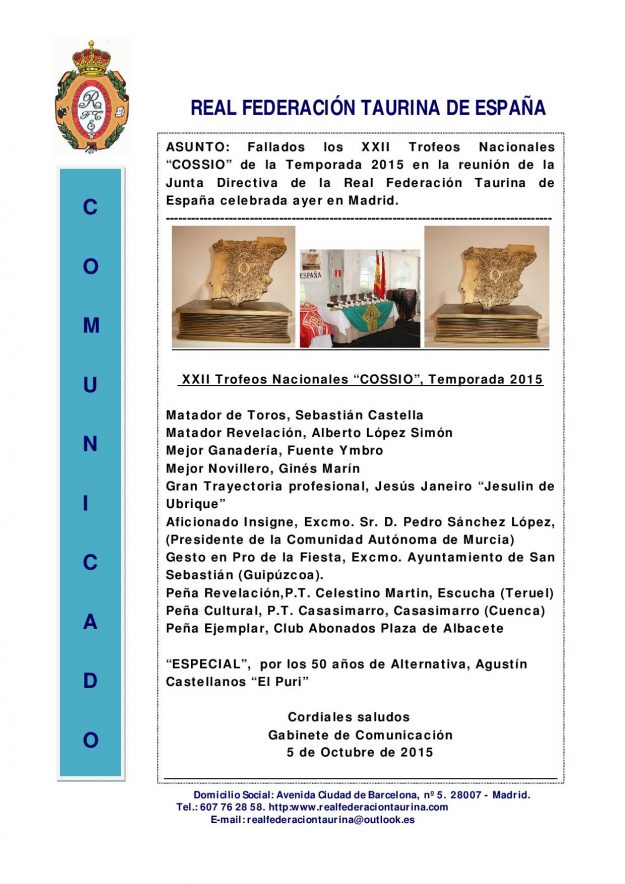 REAL FEDERACIÓN TAURINA DE ESPAÑA

C
O
M
U
N
I
C
A
D
O

ASUNTO: Fallados los XXII Trofeos Nacionales "COSSIO" de la Temporada 2015 en la reunión de la Junta Directiva de la Real Federación Taurina de España celebrada ayer en Madrid.

ESPAÑA

XXII Trofeos Nacionales "COSSIO", Temporada 2015

Matador de Toros, Sebastián Castella
Matador Revelación, Alberto López Simón
Mejor Ganadería, Fuente Ymbro
Mejor Novillero, Ginés Marín
Gran Trayectoria profesional, Jesús Janeiro "Jesulin de Ubrique"
Aficionado Insigne, Excmo. Sr. D. Pedro Sánchez López, (Presidente de la Comunidad Autónoma de Murcia)
Gesto en Pro de la Fiesta, Excmo. Ayuntamiento de San Sebastián (Guipúzcoa).
Peña Revelación,P.T. Celestino Martin, Escucha (Teruel)
Peña Cultural, P.T. Casasimarro, Casasimarro (Cuenca)
Peña Ejemplar, Club Abonados Plaza de Albacete

"ESPECIAL", por los 50 años de Alternativa, Agustín Castellanos "El Puri"

Cordiales saludos
Gabinete de Comunicación
5 de Octubre de 2015

Domicilio Social: Avenida Ciudad de Barcelona, nº 5. 28007 - Madrid.
Tel.: 607 76 28 58. http:www.realfederaciontaurina.com
E-mail: realfederaciontaurina@outlook.es